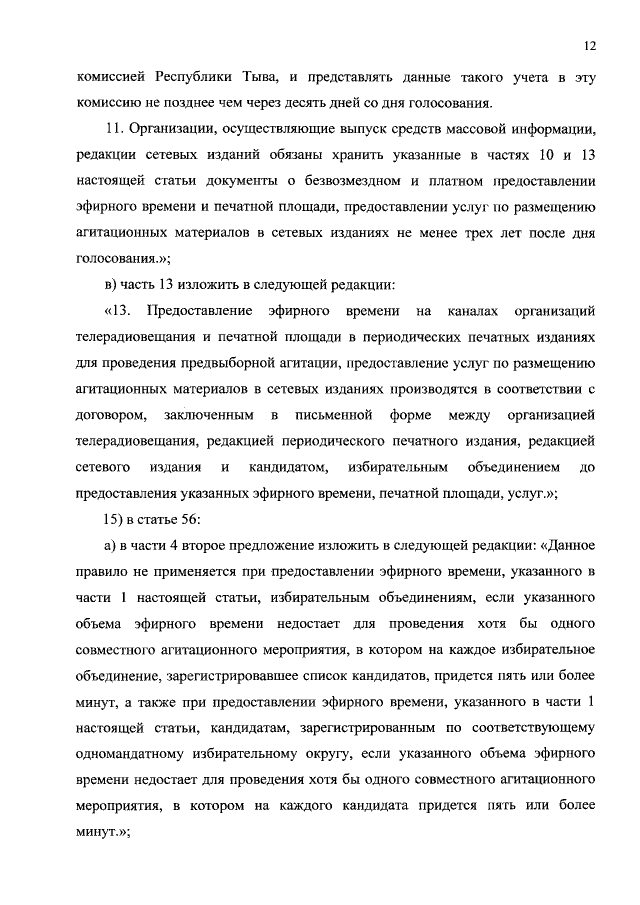 12

комиссией Республики Тыва, и представлять данные такого учета в эту комиссию не позднее чем через десять дней со дня голосования.

11. Организации, осуществляющие выпуск средств массовой информации, редакции сетевых изданий обязаны хранить указанные в частях 10 и 13 настоящей статьи документы о безвозмездном и платном предоставлении эфирного времени и печатной площади, предоставлении услуг по размещению агитационных материалов в сетевых изданиях не менее трех лет после дня голосования.»;

в) часть 13 изложить в следующей редакции:

«13. Предоставление эфирного времени на каналах организаций телерадиовещания и печатной площади в периодических печатных изданиях для проведения предвыборной агитации, предоставление услуг по размещению агитационных материалов в сетевых изданиях производятся в соответствии с договором, заключенным в письменной форме между организацией телерадиовещания, редакцией периодического печатного издания, редакцией сетевого издания и кандидатом, избирательным объединением до предоставления указанных эфирного времени, печатной площади, услуг.»;

15) в статье 56:

а) в части 4 второе предложение изложить в следующей редакции: «Данное правило не применяется при предоставлении эфирного времени, указанного в части 1 настоящей статьи, избирательным объединениям, если указанного объема эфирного времени недостает для проведения хотя бы одного совместного агитационного мероприятия, в котором на каждое избирательное объединение, зарегистрировавшее список кандидатов, придется пять или более минут, а также при предоставлении эфирного времени, указанного в части 1 настоящей статьи, кандидатам, зарегистрированным по соответствующему одномандатному избирательному округу, если указанного объема эфирного времени недостает для проведения хотя бы одного совместного агитационного мероприятия, в котором на каждого кандидата придется пять или более минут.»;